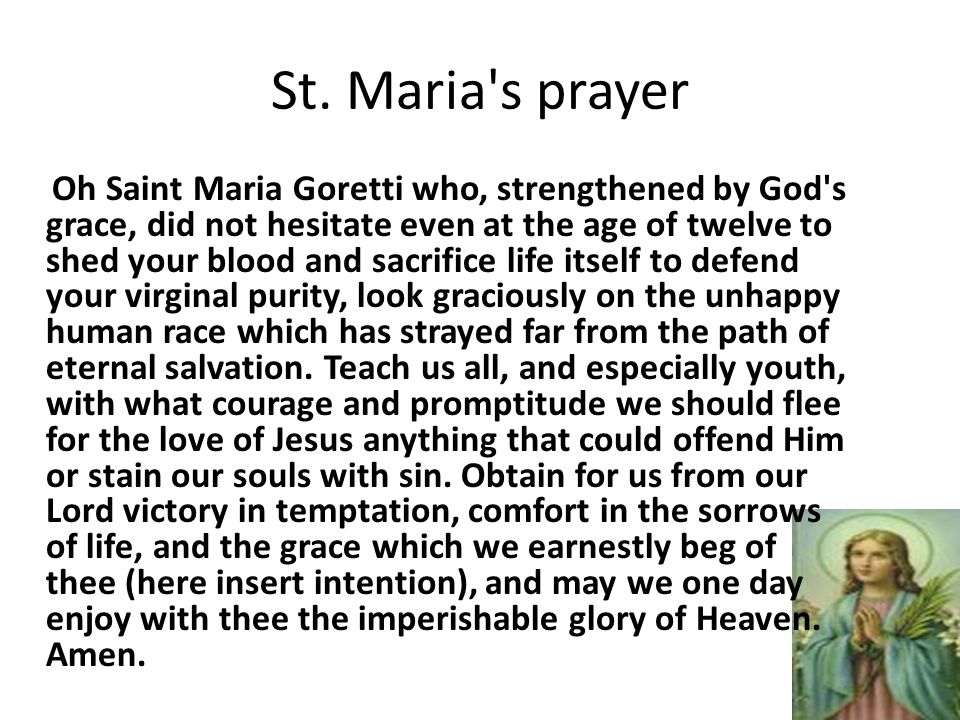 St. Maria's prayer

Oh Saint Maria Goretti who, strengthened by God's grace, did not hesitate even at the age of twelve to shed your blood and sacrifice life itself to defend your virginal purity, look graciously on the unhappy human race which has strayed far from the path of eternal salvation. Teach us all, and especially youth, with what courage and promptitude we should flee for the love of Jesus anything that could offend Him or stain our souls with sin. Obtain for us from our Lord victory in temptation, comfort in the sorrows of life, and the grace which we earnestly beg of thee (here insert intention), and may we one day enjoy with thee the imperishable glory of Heaven. Amen.